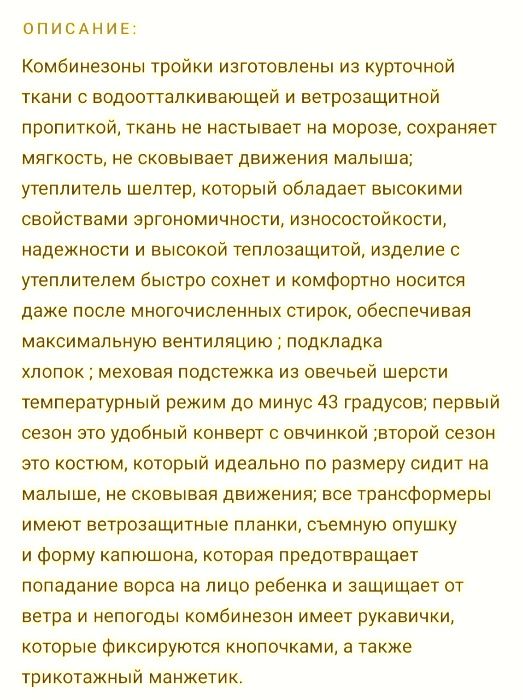 ОПИСАНИЕ:

Комбинезоны тройки изготовлены из курточной ткани с водоотталкивающей и ветрозащитной пропиткой, ткань не настывает на морозе, сохраняет мягкость, не сковывает движения малыша; утеплитель шелтер, который обладает высокими свойствами эргономичности, износостойкости, надежности и высокой теплозащитой, изделие с утеплителем быстро сохнет и комфортно носится даже после многочисленных стирок, обеспечивая максимальную вентиляцию ; подкладка хлопок ; меховая подстежка из овечьей шерсти температурный режим до минус 43 градусов; первый сезон это удобный конверт с овчинкой ;второй сезон это костюм, который идеально по размеру сидит на малыше, не сковывая движения; все трансформеры имеют ветрозащитные планки, съемную опушку и форму капюшона, которая предотвращает попадание ворса на лицо ребенка и защищает от ветра и непогоды комбинезон имеет рукавички, которые фиксируются кнопочками, а также трикотажный манжетик.